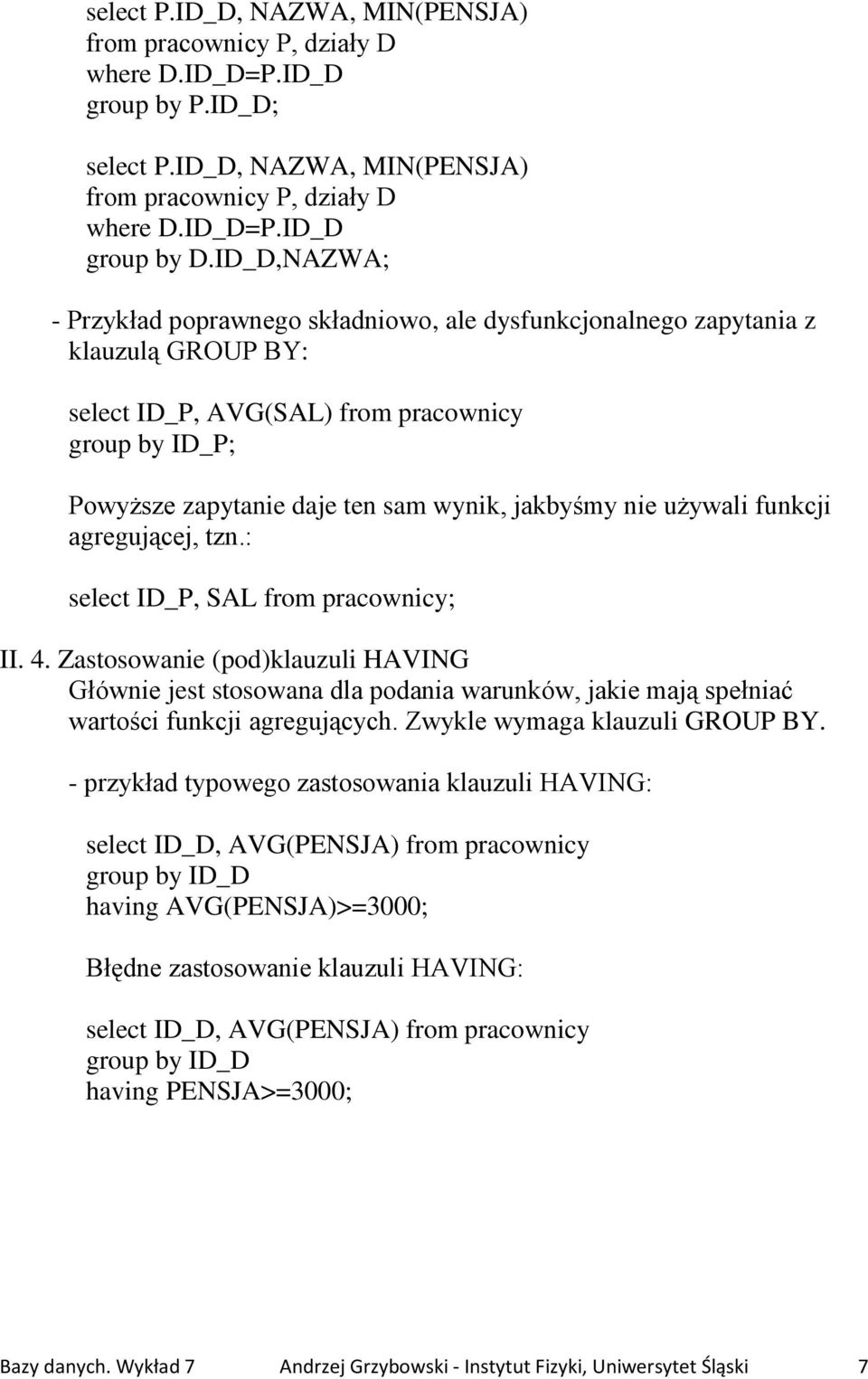 select P.ID_D, NAZWA, MIN(PENSJA)
from pracownicy P, działy D
where D.ID_D=P.ID_D
group by P.ID_D;

select P.ID_D, NAZWA, MIN(PENSJA)
from pracownicy P, działy D
where D.ID_D=P.ID_D
group by D.ID_D,NAZWA;

- Przykład poprawnego składniowo, ale dysfunkcjonalnego zapytania z klauzulą GROUP BY:

select ID_P, AVG(SAL) from pracownicy
group by ID_P;

Powyższe zapytanie daje ten sam wynik, jakbyśmy nie używali funkcji agregującej, tzn.:

select ID_P, SAL from pracownicy;

II. 4. Zastosowanie (pod)klauzuli HAVING
Głównie jest stosowana dla podania warunków, jakie mają spełniać wartości funkcji agregujących. Zwykle wymaga klauzuli GROUP BY.

- przykład typowego zastosowania klauzuli HAVING:

select ID_D, AVG(PENSJA) from pracownicy
group by ID_D
having AVG(PENSJA)>=3000;

Błędne zastosowanie klauzuli HAVING:

select ID_D, AVG(PENSJA) from pracownicy
group by ID_D
having PENSJA>=3000;

Bazy danych. Wykład 7 Andrzej Grzybowski - Instytut Fizyki, Uniwersytet Śląski 7